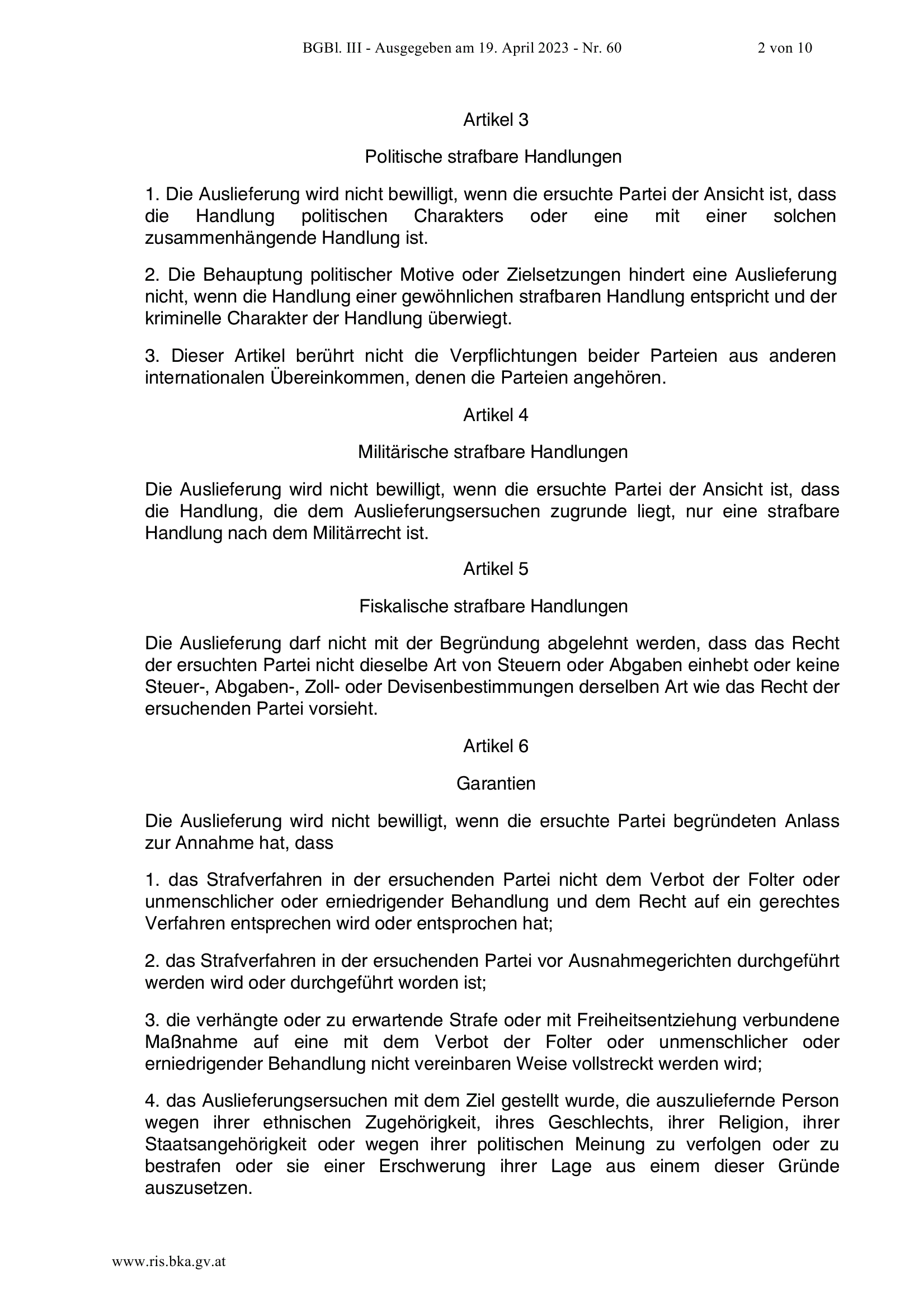 BGBl. III - Ausgegeben am 19. April 2023 - Nr. 60 2 von 10

Artikel 3

Politische strafbare Handlungen

1. Die Auslieferung wird nicht bewilligt, wenn die ersuchte Partei der Ansicht ist, dass die Handlung politischen Charakters oder eine mit einer solchen zusammenhängende Handlung ist.

2. Die Behauptung politischer Motive oder Zielsetzungen hindert eine Auslieferung nicht, wenn die Handlung einer gewöhnlichen strafbaren Handlung entspricht und der kriminelle Charakter der Handlung überwiegt.

3. Dieser Artikel berührt nicht die Verpflichtungen beider Parteien aus anderen internationalen Übereinkommen, denen die Parteien angehören.

Artikel 4

Militärische strafbare Handlungen

Die Auslieferung wird nicht bewilligt, wenn die ersuchte Partei der Ansicht ist, dass die Handlung, die dem Auslieferungsersuchen zugrunde liegt, nur eine strafbare Handlung nach dem Militärrecht ist.

Artikel 5

Fiskalische strafbare Handlungen

Die Auslieferung darf nicht mit der Begründung abgelehnt werden, dass das Recht der ersuchten Partei nicht dieselbe Art von Steuern oder Abgaben einhebt oder keine Steuer-, Abgaben-, Zoll- oder Devisenbestimmungen derselben Art wie das Recht der ersuchenden Partei vorsieht.

Artikel 6

Garantien

Die Auslieferung wird nicht bewilligt, wenn die ersuchte Partei begründeten Anlass zur Annahme hat, dass

1. das Strafverfahren in der ersuchenden Partei nicht dem Verbot der Folter oder unmenschlicher oder erniedrigender Behandlung und dem Recht auf ein gerechtes Verfahren entsprechen wird oder entsprochen hat;

2. das Strafverfahren in der ersuchenden Partei vor Ausnahmegerichten durchgeführt werden wird oder durchgeführt worden ist;

3. die verhängte oder zu erwartende Strafe oder mit Freiheitsentziehung verbundene Maßnahme auf eine mit dem Verbot der Folter oder unmenschlicher oder erniedrigender Behandlung nicht vereinbaren Weise vollstreckt werden wird;

4. das Auslieferungsersuchen mit dem Ziel gestellt wurde, die auszuliefernde Person wegen ihrer ethnischen Zugehörigkeit, ihres Geschlechts, ihrer Religion, ihrer Staatsangehörigkeit oder wegen ihrer politischen Meinung zu verfolgen oder zu bestrafen oder sie einer Erschwerung ihrer Lage aus einem dieser Gründe auszusetzen.

www.ris.bka.gv.at